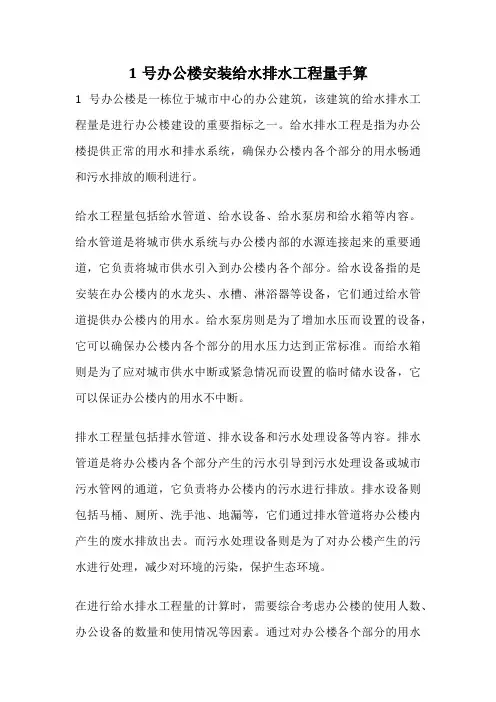 1 号办公楼安装给水排水工程量手算

1 号办公楼是一栋位于城市中心的办公建筑，该建筑的给水排水工程量是进行办公楼建设的重要指标之一。给水排水工程是指为办公楼提供正常的用水和排水系统，确保办公楼内各个部分的用水畅通和污水排放的顺利进行。

给水工程量包括给水管道、给水设备、给水泵房和给水箱等内容。给水管道是将城市供水系统与办公楼内部的水源连接起来的重要通道，它负责将城市供水引入到办公楼内各个部分。给水设备指的是安装在办公楼内的水龙头、水槽、淋浴器等设备，它们通过给水管道提供办公楼内的用水。给水泵房则是为了增加水压而设置的设备，它可以确保办公楼内各个部分的用水压力达到正常标准。而给水箱则是为了应对城市供水中断或紧急情况而设置的临时储水设备，它可以保证办公楼内的用水不中断。

排水工程量包括排水管道、排水设备和污水处理设备等内容。排水管道是将办公楼内各个部分产生的污水引导到污水处理设备或城市污水管网的通道，它负责将办公楼内的污水进行排放。排水设备则包括马桶、厕所、洗手池、地漏等，它们通过排水管道将办公楼内产生的废水排放出去。而污水处理设备则是为了对办公楼产生的污水进行处理，减少对环境的污染，保护生态环境。

在进行给水排水工程量的计算时，需要综合考虑办公楼的使用人数、办公设备的数量和使用情况等因素。通过对办公楼各个部分的用水